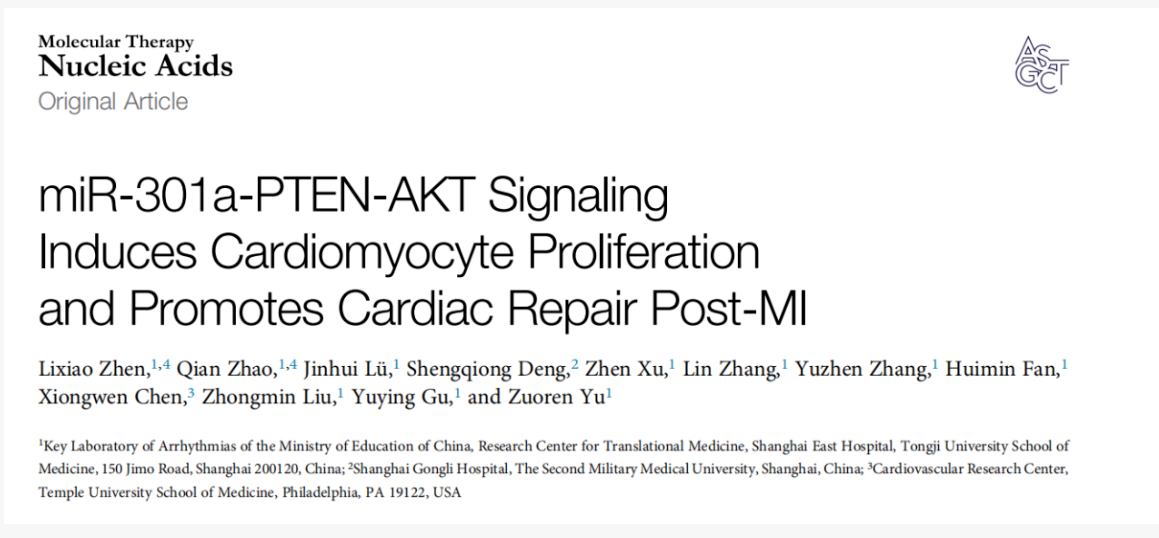 Molecular Therapy
Nucleic Acids
Original Article

ASGCT

miR-301a-PTEN-AKT Signaling Induces Cardiomyocyte Proliferation and Promotes Cardiac Repair Post-MI

Lixiao Zhen,$^{1,4}$ Qian Zhao,$^{1,4}$ Jinhui Lü,$^{1}$ Shengqiong Deng,$^{2}$ Zhen Xu,$^{1}$ Lin Zhang,$^{1}$ Yuzhen Zhang,$^{1}$ Huimin Fan,$^{1}$ Xiongwen Chen,$^{3}$ Zhongmin Liu,$^{1}$ Yuying Gu,$^{1}$ and Zuoren Yu$^{1}$

$^{1}$Key Laboratory of Arrhythmias of the Ministry of Education of China, Research Center for Translational Medicine, Shanghai East Hospital, Tongji University School of Medicine, 150 Jimo Road, Shanghai 200120, China; $^{2}$Shanghai Gongli Hospital, The Second Military Medical University, Shanghai, China; $^{3}$Cardiovascular Research Center, Temple University School of Medicine, Philadelphia, PA 19122, USA